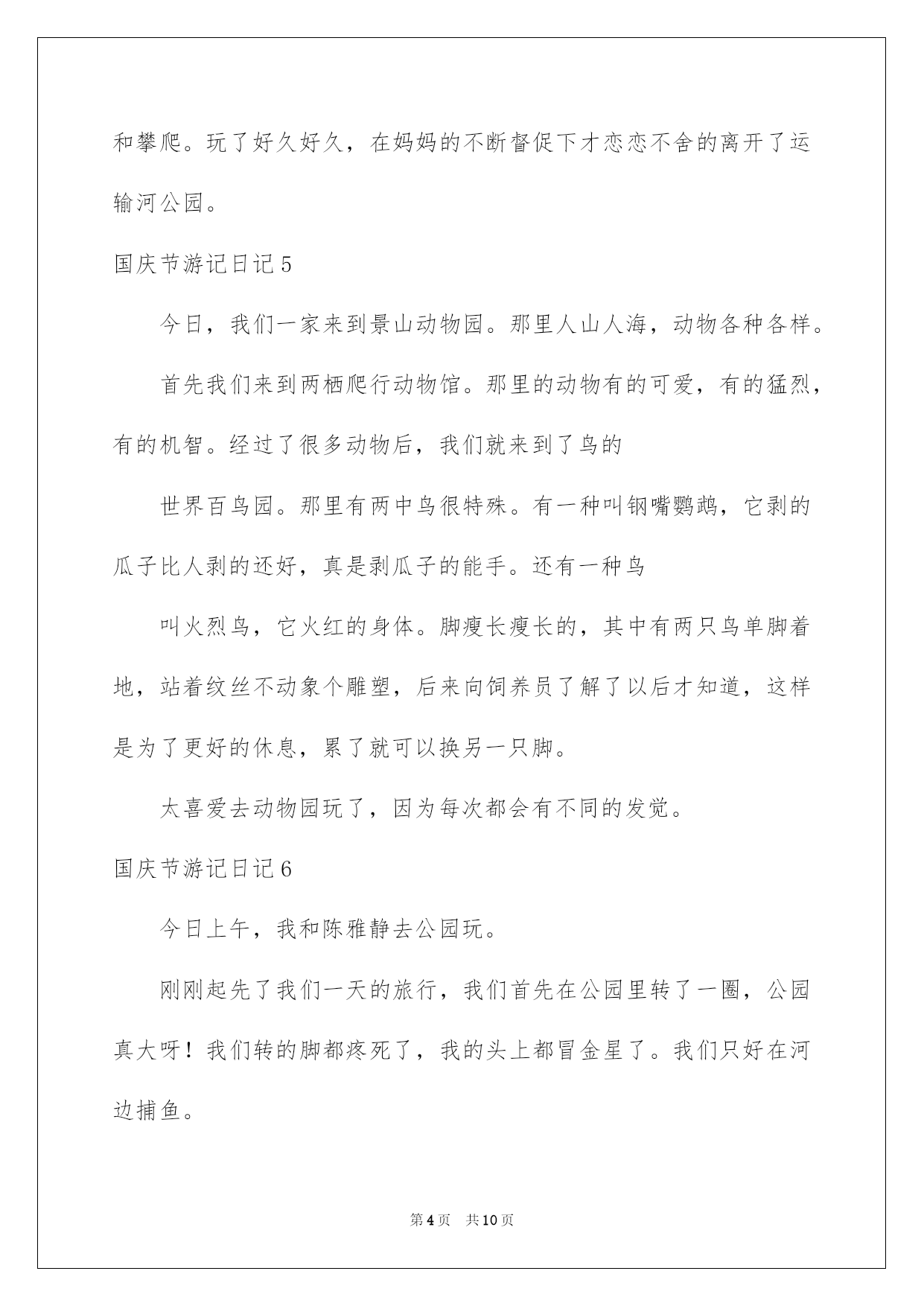 和攀爬。玩了好久好久，在妈妈的不断督促下才恋恋不舍的离开了运输河公园。

国庆节游记日记5

今日，我们一家来到景山动物园。那里人山人海，动物各种各样。

首先我们来到两栖爬行动物馆。那里的动物有的可爱，有的猛烈，有的机智。经过了很多动物后，我们就来到了鸟的

世界百鸟园。那里有两中鸟很特殊。有一种叫钢嘴鹦鹉，它剥的瓜子比人剥的还好，真是剥瓜子的能手。还有一种鸟

叫火烈鸟，它火红的身体。脚瘦长瘦长的，其中有两只鸟单脚着地，站着纹丝不动象个雕塑，后来向饲养员了解了以后才知道，这样是为了更好的休息，累了就可以换另一只脚。

太喜爱去动物园玩了，因为每次都会有不同的发觉。

国庆节游记日记6

今日上午，我和陈雅静去公园玩。

刚刚起先了我们一天的旅行，我们首先在公园里转了一圈，公园真大呀！我们转的脚都疼死了，我的头上都冒金星了。我们只好在河边捕鱼。

第4页 共10页